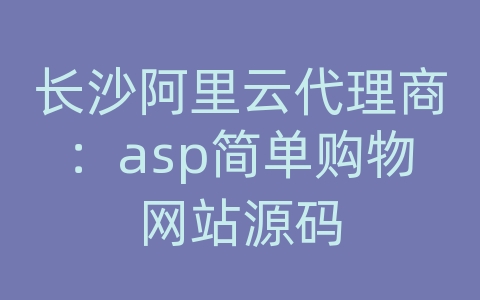 长沙阿里云代理商：asp简单购物网站源码